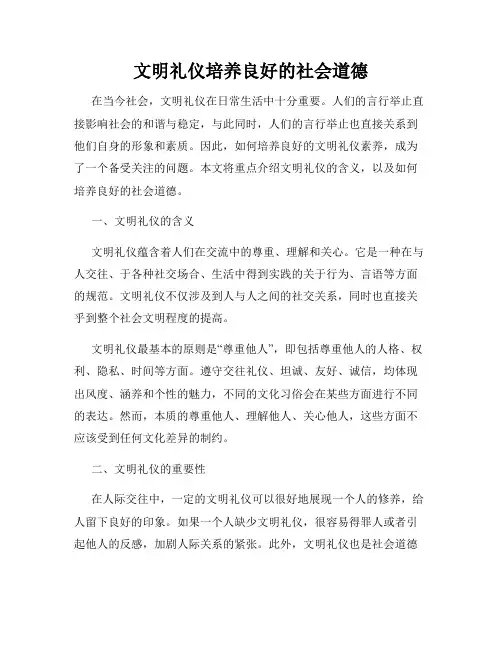 文明礼仪培养良好的社会道德

在当今社会，文明礼仪在日常生活中十分重要。人们的言行举止直接影响社会的和谐与稳定，与此同时，人们的言行举止也直接关系到他们自身的形象和素质。因此，如何培养良好的文明礼仪素养，成为了一个备受关注的问题。本文将重点介绍文明礼仪的含义，以及如何培养良好的社会道德。

一、文明礼仪的含义

文明礼仪蕴含着人们在交流中的尊重、理解和关心。它是一种在与人交往、于各种社交场合、生活中得到实践的关于行为、言语等方面的规范。文明礼仪不仅涉及到人与人之间的社交关系，同时也直接关乎到整个社会文明程度的提高。

文明礼仪最基本的原则是“尊重他人”，即包括尊重他人的人格、权利、隐私、时间等方面。遵守交往礼仪、坦诚、友好、诚信，均体现出风度、涵养和个性的魅力，不同的文化习俗会在某些方面进行不同的表达。然而，本质的尊重他人、理解他人、关心他人，这些方面不应该受到任何文化差异的制约。

二、文明礼仪的重要性

在人际交往中，一定的文明礼仪可以很好地展现一个人的修养，给人留下良好的印象。如果一个人缺少文明礼仪，很容易得罪人或者引起他人的反感，加剧人际关系的紧张。此外，文明礼仪也是社会道德